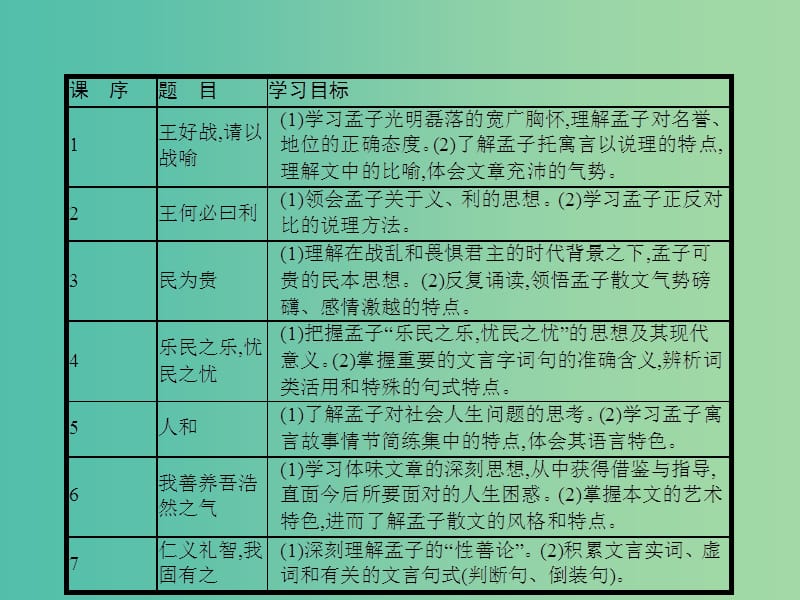 | 课 序 | 题 目 | 学习目标 |
|---|---|---|
| 1 | 王好战,请以战喻 | (1)学习孟子光明磊落的宽广胸怀,理解孟子对名誉、地位的正确态度。(2)了解孟子托寓言以说理的特点,理解文中的比喻,体会文章充沛的气势。 |
| 2 | 王何必曰利 | (1)领会孟子关于义、利的思想。(2)学习孟子正反对比的说理方法。 |
| 3 | 民为贵 | (1)理解在战乱和畏惧君主的时代背景之下,孟子可贵的民本思想。(2)反复诵读,领悟孟子散文气势磅礴、感情激越的特点。 |
| 4 | 乐民之乐,忧民之忧 | (1)把握孟子“乐民之乐,忧民之忧”的思想及其现代意义。(2)掌握重要的文言字词句的准确含义,辨析词类活用和特殊的句式特点。 |
| 5 | 人和 | (1)了解孟子对社会人生问题的思考。(2)学习孟子寓言故事情节简练集中的特点,体会其语言特色。 |
| 6 | 我善养吾浩然之气 | (1)学习体味文章的深刻思想,从中获得借鉴与指导,直面今后所要面对的人生困惑。(2)掌握本文的艺术特色,进而了解孟子散文的风格和特点。 |
| 7 | 仁义礼智,我固有之 | (1)深刻理解孟子的“性善论”。(2)积累文言实词、虚词和有关的文言句式(判断句、倒装句)。 |